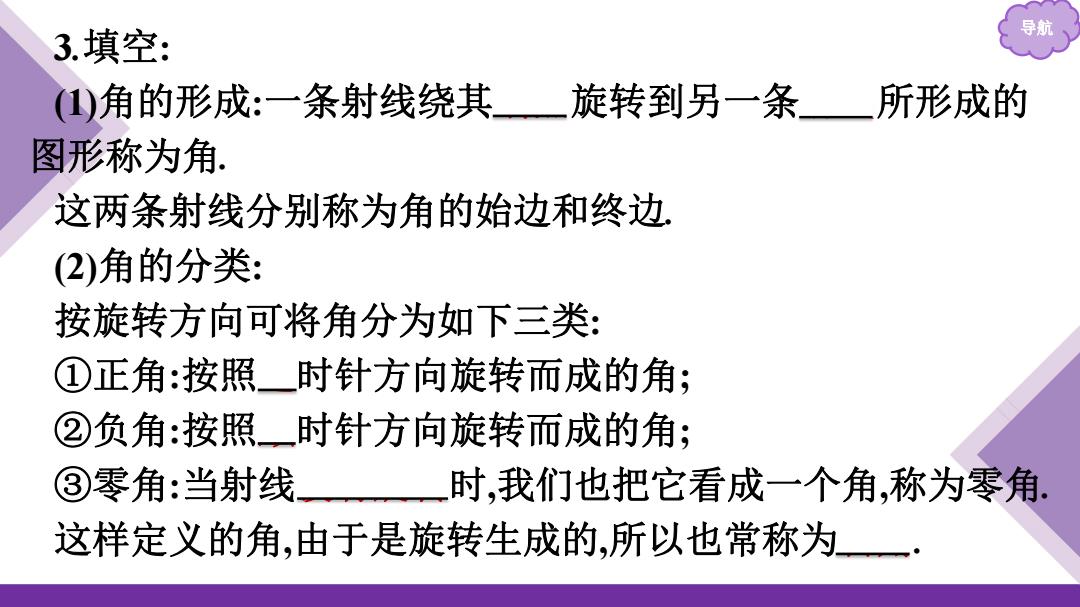 导航

3.填空:

(1)角的形成:一条射线绕其____旋转到另一条____所形成的图形称为角.

这两条射线分别称为角的始边和终边.

(2)角的分类:

按旋转方向可将角分为如下三类:

①正角:按照__时针方向旋转而成的角;

②负角:按照__时针方向旋转而成的角;

③零角:当射线________时,我们也把它看成一个角,称为零角.

这样定义的角,由于是旋转生成的,所以也常称为____.